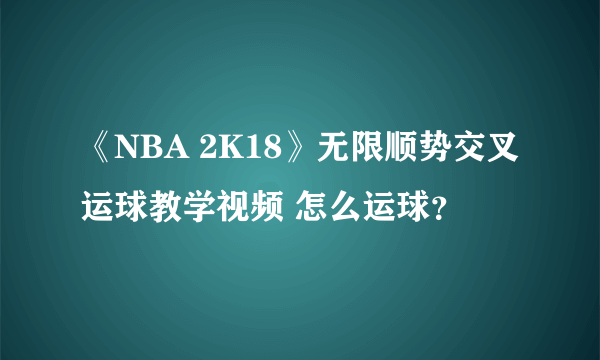 《NBA 2K18》无限顺势交叉运球教学视频 怎么运球?